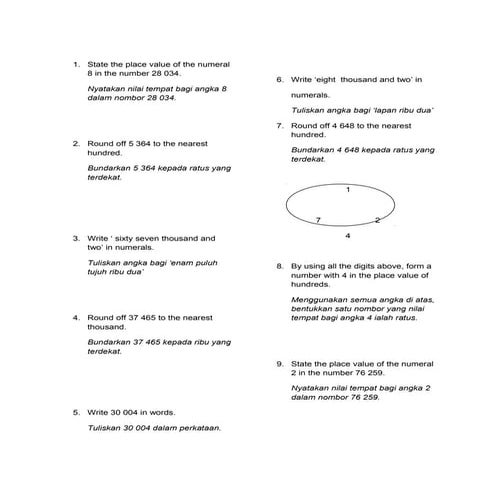 1. State the place value of the numeral 8 in the number 28 034.

Nyatakan nilai tempat bagi angka 8 dalam nombor 28 034.

2. Round off 5 364 to the nearest hundred.

Bundarkan 5 364 kepada ratus yang terdekat.

3. Write ' sixty seven thousand and two' in numerals.

Tuliskan angka bagi 'enam puluh tujuh ribu dua'

4. Round off 37 465 to the nearest thousand.

Bundarkan 37 465 kepada ribu yang terdekat.

5. Write 30 004 in words.

Tuliskan 30 004 dalam perkataan.

6. Write 'eight thousand and two' in numerals.

Tuliskan angka bagi 'lapan ribu dua'

7. Round off 4 648 to the nearest hundred.

Bundarkan 4 648 kepada ratus yang terdekat.

1

7

2

4

8. By using all the digits above, form a number with 4 in the place value of hundreds.

Menggunakan semua angka di atas, bentukkan satu nombor yang nilai tempat bagi angka 4 ialah ratus.

9. State the place value of the numeral 2 in the number 76 259.

Nyatakan nilai tempat bagi angka 2 dalam nombor 76 259.